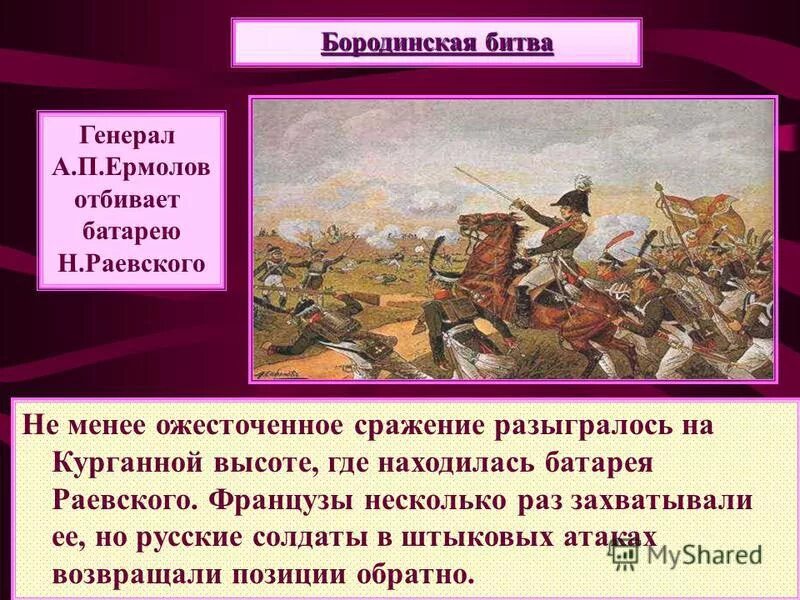 Бородинская битва

Генерал А.П.Ермолов отбивает батарею Н.Раевского

Не менее ожесточенное сражение разыгралось на Курганной высоте, где находилась батарея Раевского. Французы несколько раз захватывали ее, но русские солдаты в штыковых атаках возвращали позиции обратно.

MyShared